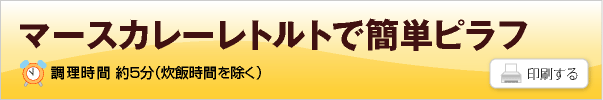 マースカレーレトルトで簡単ピラフ

調理時間 約5分（炊飯時間を除く）

印刷する